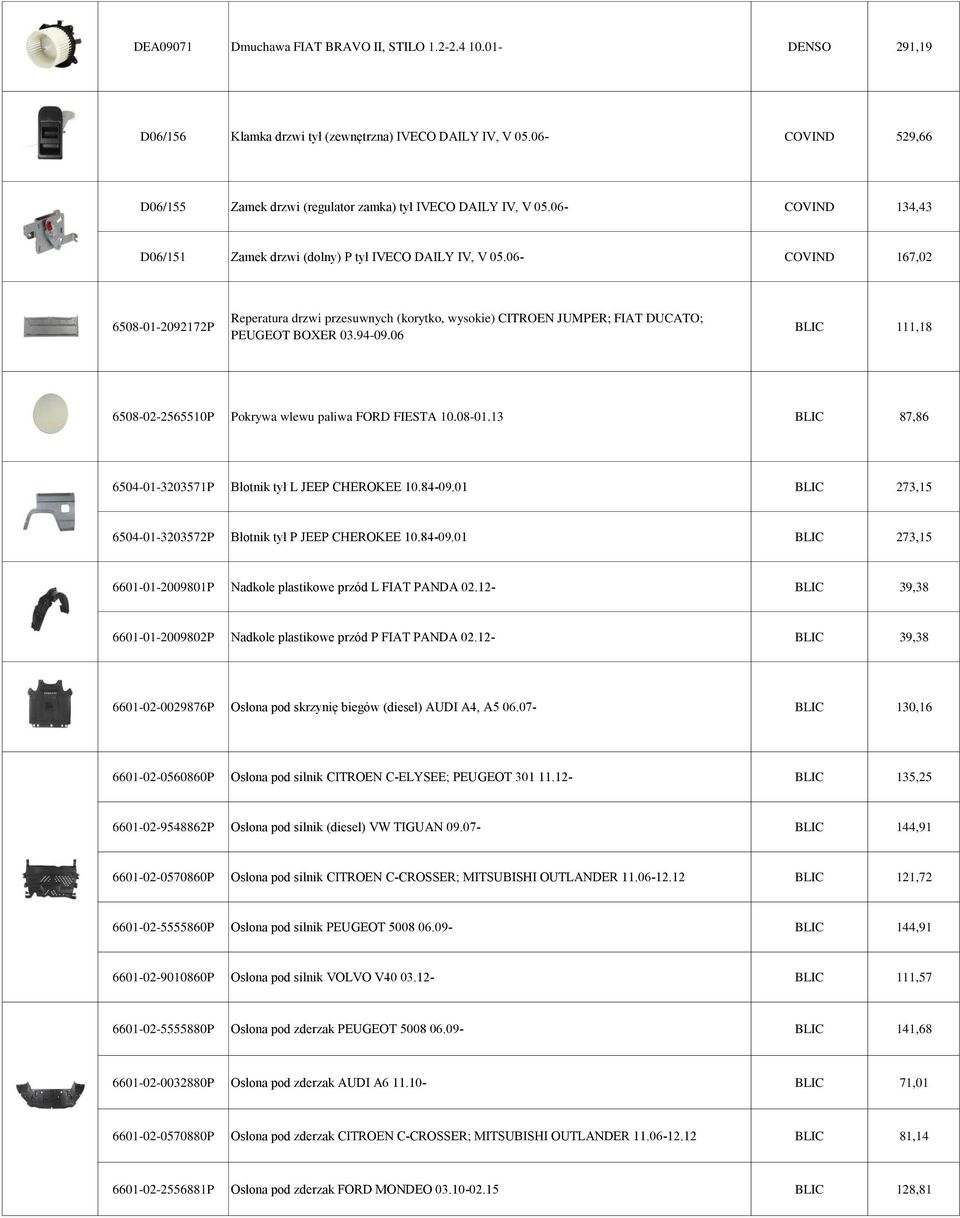 |  |  |  |  |  |
|---|---|---|---|---|
|  | DEA09071 | Dmuchawa FIAT BRAVO II, STILO 1.2-2.4 10.01- | DENSO | 291,19 |
|  | D06/156 | Klamka drzwi tył (zewnętrzna) IVECO DAILY IV, V 05.06- | COVIND | 529,66 |
|  | D06/155 | Zamek drzwi (regulator zamka) tył IVECO DAILY IV, V 05.06- | COVIND | 134,43 |
|  | D06/151 | Zamek drzwi (dolny) P tył IVECO DAILY IV, V 05.06- | COVIND | 167,02 |
|  | 6508-01-2092172P | Reperatura drzwi przesuwnych (korytko, wysokie) CITROEN JUMPER; FIAT DUCATO; PEUGEOT BOXER 03.94-09.06 | BLIC | 111,18 |
|  | 6508-02-2565510P | Pokrywa wlewu paliwa FORD FIESTA 10.08-01.13 | BLIC | 87,86 |
|  | 6504-01-3203571P | Błotnik tył L JEEP CHEROKEE 10.84-09.01 | BLIC | 273,15 |
|  | 6504-01-3203572P | Błotnik tył P JEEP CHEROKEE 10.84-09.01 | BLIC | 273,15 |
|  | 6601-01-2009801P | Nadkole plastikowe przód L FIAT PANDA 02.12- | BLIC | 39,38 |
|  | 6601-01-2009802P | Nadkole plastikowe przód P FIAT PANDA 02.12- | BLIC | 39,38 |
|  | 6601-02-0029876P | Osłona pod skrzynię biegów (diesel) AUDI A4, A5 06.07- | BLIC | 130,16 |
|  | 6601-02-0560860P | Osłona pod silnik CITROEN C-ELYSEE; PEUGEOT 301 11.12- | BLIC | 135,25 |
|  | 6601-02-9548862P | Osłona pod silnik (diesel) VW TIGUAN 09.07- | BLIC | 144,91 |
|  | 6601-02-0570860P | Osłona pod silnik CITROEN C-CROSSER; MITSUBISHI OUTLANDER 11.06-12.12 | BLIC | 121,72 |
|  | 6601-02-5555860P | Osłona pod silnik PEUGEOT 5008 06.09- | BLIC | 144,91 |
|  | 6601-02-9010860P | Osłona pod silnik VOLVO V40 03.12- | BLIC | 111,57 |
|  | 6601-02-5555880P | Osłona pod zderzak PEUGEOT 5008 06.09- | BLIC | 141,68 |
|  | 6601-02-0032880P | Osłona pod zderzak AUDI A6 11.10- | BLIC | 71,01 |
|  | 6601-02-0570880P | Osłona pod zderzak CITROEN C-CROSSER; MITSUBISHI OUTLANDER 11.06-12.12 | BLIC | 81,14 |
|  | 6601-02-2556881P | Osłona pod zderzak FORD MONDEO 03.10-02.15 | BLIC | 128,81 |